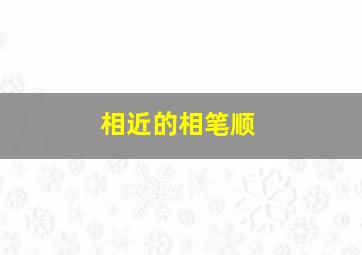 相近的相笔顺